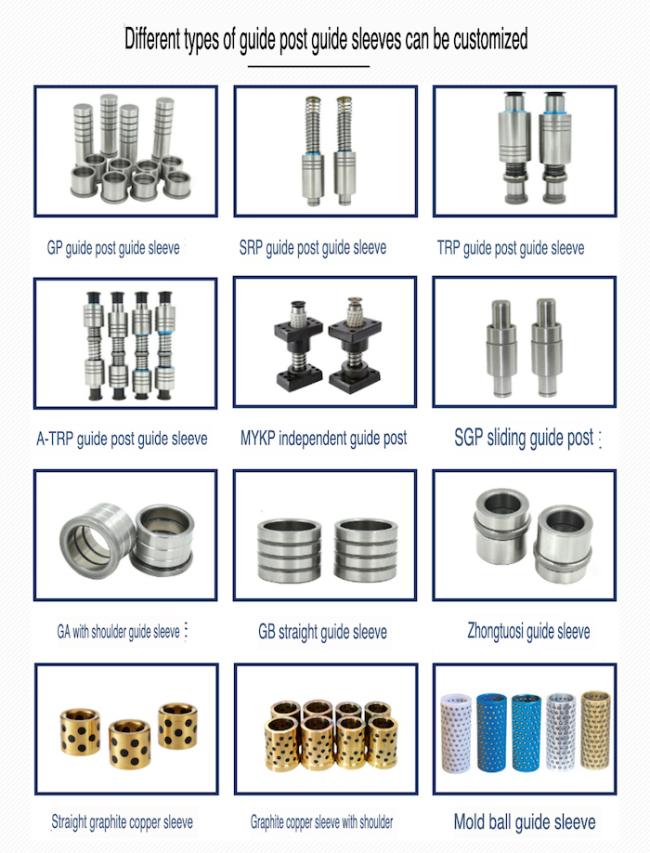 Different types of guide post guide sleeves can be customized

GP guide post guide sleeve

SRP guide post guide sleeve

TRP guide post guide sleeve

A-TRP guide post guide sleeve

MYKP independent guide post

SGP sliding guide post

GA with shoulder guide sleeve

GB straight guide sleeve

Zhongtuosi guide sleeve

Straight graphite copper sleeve

Graphite copper sleeve with shoulder

Mold ball guide sleeve